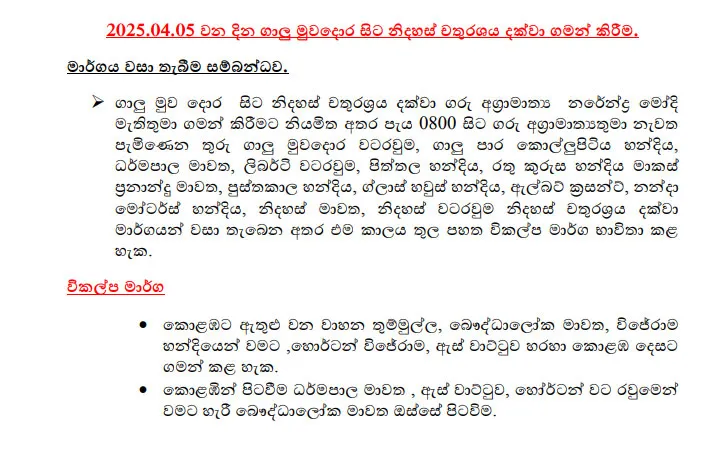 2025.04.05 වන දින ගාලු මුවදොර සිට නිදහස් චතුරශය දක්වා ගමන් කිරීම.

මාර්ගය වසා තැබීම සම්බන්ධව.

➢ ගාලු මුව දොර සිට නිදහස් චතුරශ්‍රය දක්වා ගරු අග්‍රාමාත්‍ය නරේන්ද්‍ර මෝදි මැතිතුමා ගමන් කිරීමට නියමිත අතර පැය 0800 සිට ගරු අග්‍රාමාත්‍යතුමා නැවත පැමිණෙන තුරු ගාලු මුවදොර වටරවුම, ගාලු පාර කොල්ලුපිටිය හන්දිය, ධර්මපාල මාවත, ලිබර්ටි වටරවුම, පිත්තල හන්දිය, රතු කුරුස හන්දිය මාකස් ප්‍රනාන්දු මාවත, පුස්තකාල හන්දිය, ග්ලාස් හවුස් හන්දිය, ඇල්බට් ක්‍රසන්ට්, නන්දා මෝටර්ස් හන්දිය, නිදහස් මාවත, නිදහස් වටරවුම නිදහස් චතුරශ්‍රය දක්වා මාර්ගයන් වසා තැබෙන අතර එම කාලය තුල පහත විකල්ප මාර්ග භාවිතා කළ හැක.

විකල්ප මාර්ග

• කොළඹට ඇතුළු වන වාහන තුම්මුල්ල, බෞද්ධාලෝක මාවත, විජේරාම හන්දියෙන් වමට ,හෝර්ටන් විජේරාම, ඇස් වාට්ටුව හරහා කොළඹ දෙසට ගමන් කළ හැක.

• කොළඹින් පිටවීම ධර්මපාල මාවත , ඇස් වාට්ටුව, හෝර්ටන් වට රවුමෙන් වමට හැරී බෞද්ධාලෝක මාවත ඔස්සේ පිටවීම.